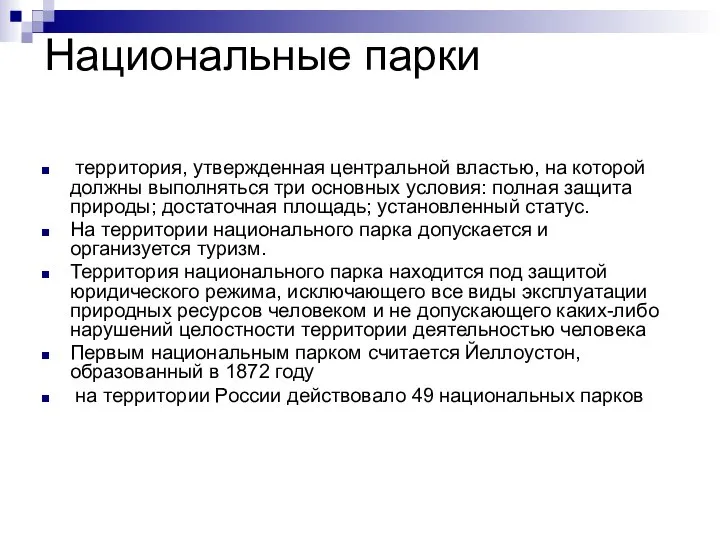 Национальные парки

территория, утвержденная центральной властью, на которой должны выполняться три основных условия: полная защита природы; достаточная площадь; установленный статус.

На территории национального парка допускается и организуется туризм.

Территория национального парка находится под защитой юридического режима, исключающего все виды эксплуатации природных ресурсов человеком и не допускающего каких-либо нарушений целостности территории деятельностью человека

Первым национальным парком считается Йеллоустон, образованный в 1872 году

на территории России действовало 49 национальных парков